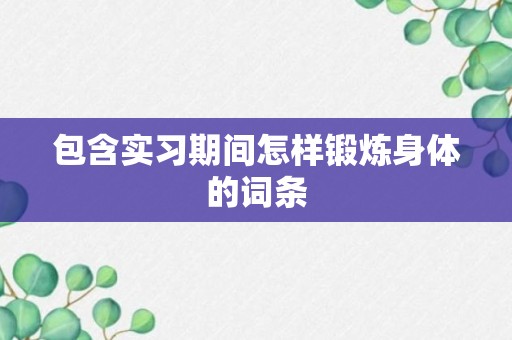 包含实习期间怎样锻炼身体的词条